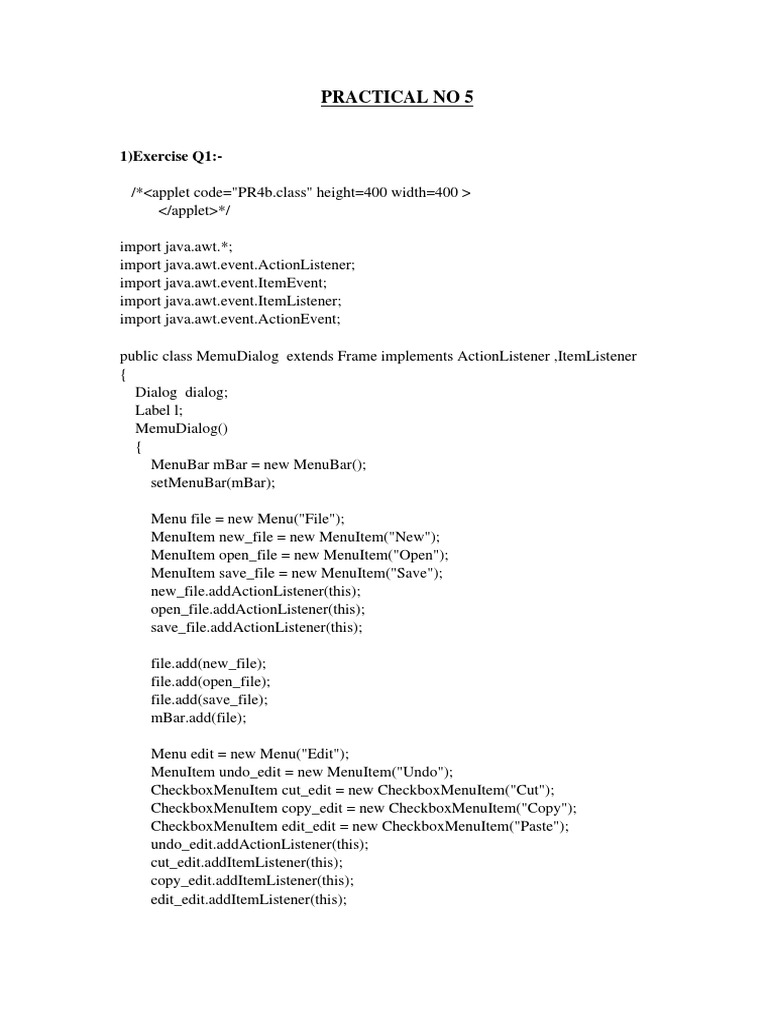 PRACTICAL NO 5

1)Exercise Q1:-

/*<applet code="PR4b.class" height=400 width=400 >
</applet>*/

import java.awt.*;
import java.awt.event.ActionListener;
import java.awt.event.ItemEvent;
import java.awt.event.ItemListener;
import java.awt.event.ActionEvent;

public class MemuDialog extends Frame implements ActionListener ,ItemListener
{
Dialog dialog;
Label l;
MemuDialog()
{
MenuBar mBar = new MenuBar();
setMenuBar(mBar);

Menu file = new Menu("File");
MenuItem new_file = new MenuItem("New");
MenuItem open_file = new MenuItem("Open");
MenuItem save_file = new MenuItem("Save");
new_file.addActionListener(this);
open_file.addActionListener(this);
save_file.addActionListener(this);

file.add(new_file);
file.add(open_file);
file.add(save_file);
mBar.add(file);

Menu edit = new Menu("Edit");
MenuItem undo_edit = new MenuItem("Undo");
CheckboxMenuItem cut_edit = new CheckboxMenuItem("Cut");
CheckboxMenuItem copy_edit = new CheckboxMenuItem("Copy");
CheckboxMenuItem edit_edit = new CheckboxMenuItem("Paste");
undo_edit.addActionListener(this);
cut_edit.addItemListener(this);
copy_edit.addItemListener(this);
edit_edit.addItemListener(this);